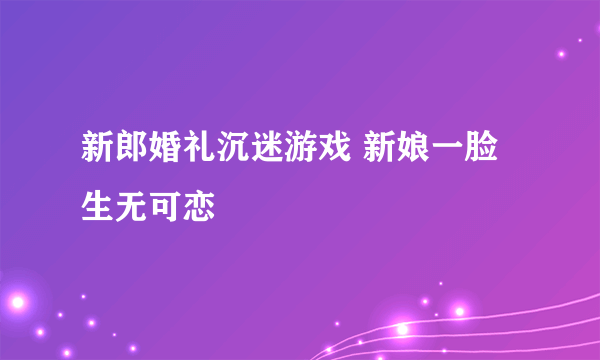 新郎婚礼沉迷游戏 新娘一脸生无可恋